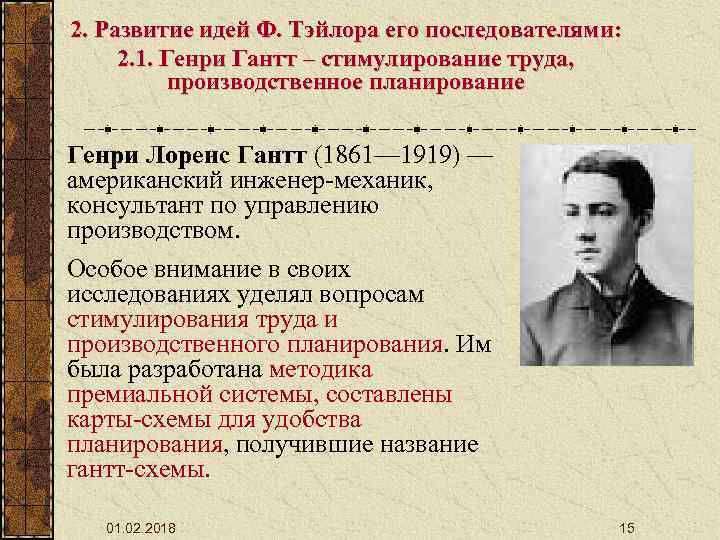 2. Развитие идей Ф. Тэйлора его последователями:
2.1. Генри Гантт – стимулирование труда, производственное планирование

Генри Лоренс Гантт (1861—1919) — американский инженер-механик, консультант по управлению производством.

Особое внимание в своих исследованиях уделял вопросам стимулирования труда и производственного планирования. Им была разработана методика премиальной системы, составлены карты-схемы для удобства планирования, получившие название гантт-схемы.

01.02.2018

15